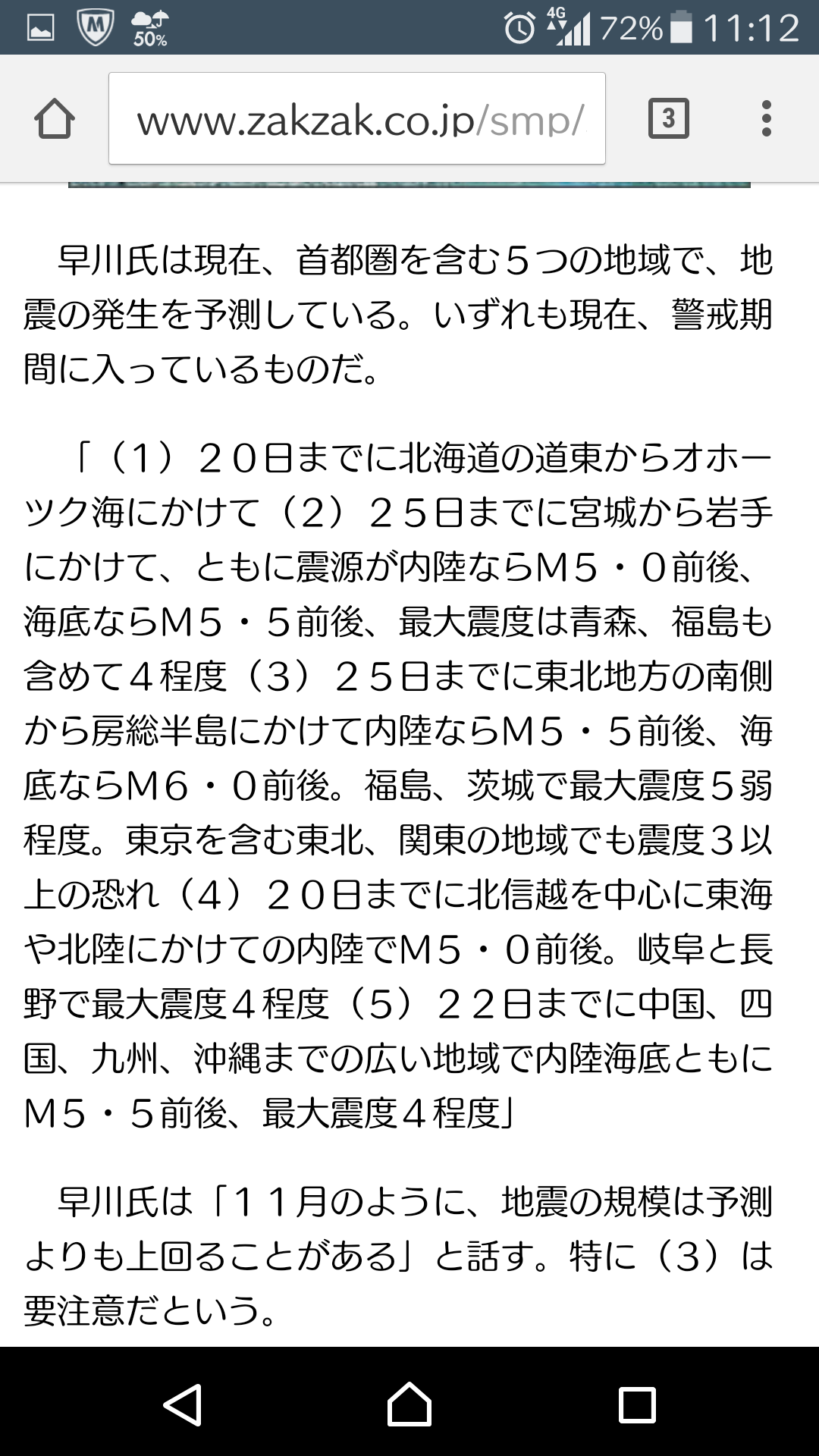 50% 4G 72% 11:12

www.zakzak.co.jp/smp/

3

早川氏は現在、首都圏を含む５つの地域で、地震の発生を予測している。いずれも現在、警戒期間に入っているものだ。

「（1）２０日までに北海道の道東からオホーツク海にかけて（2）２５日までに宮城から岩手にかけて、ともに震源が内陸ならM５・０前後、海底ならM５・５前後、最大震度は青森、福島も含めて４程度（3）２５日までに東北地方の南側から房総半島にかけて内陸ならM５・５前後、海底ならM６・０前後。福島、茨城で最大震度５弱程度。東京を含む東北、関東の地域でも震度３以上の恐れ（4）２０日までに北信越を中心に東海や北陸にかけての内陸でM５・０前後。岐阜と長野で最大震度４程度（5）２２日までに中国、四国、九州、沖縄までの広い地域で内陸海底ともにM５・５前後、最大震度４程度」

早川氏は「１１月のように、地震の規模は予測よりも上回ることがある」と話す。特に（3）は要注意だという。